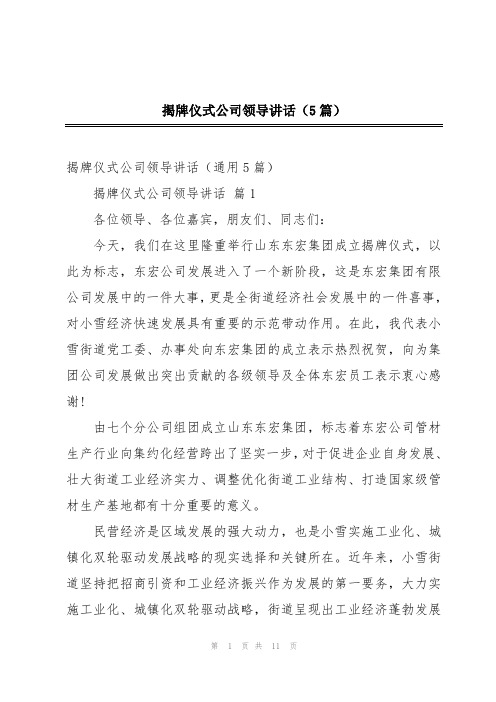 揭牌仪式公司领导讲话（5篇）

揭牌仪式公司领导讲话（通用5篇）

揭牌仪式公司领导讲话 篇1

各位领导、各位嘉宾，朋友们、同志们：

今天，我们在这里隆重举行山东东宏集团成立揭牌仪式，以此为标志，东宏公司发展进入了一个新阶段，这是东宏集团有限公司发展中的一件大事，更是全街道经济社会发展中的一件喜事，对小雪经济快速发展具有重要的示范带动作用。在此，我代表小雪街道党工委、办事处向东宏集团的成立表示热烈祝贺，向为集团公司发展做出突出贡献的各级领导及全体东宏员工表示衷心感谢！

由七个分公司组团成立山东东宏集团，标志着东宏公司管材生产行业向集约化经营跨出了坚实一步，对于促进企业自身发展、壮大街道工业经济实力、调整优化街道工业结构、打造国家级管材生产基地都有十分重要的意义。

民营经济是区域发展的强大动力，也是小雪实施工业化、城镇化双轮驱动发展战略的现实选择和关键所在。近年来，小雪街道坚持把招商引资和工业经济振兴作为发展的第一要务，大力实施工业化、城镇化双轮驱动战略，街道呈现出工业经济蓬勃发展

第 1 页 共 11 页